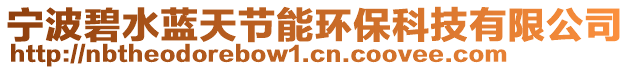 宁波碧水蓝天节能环保科技有限公司
http://nbtheodorebow1.cn.coovee.com